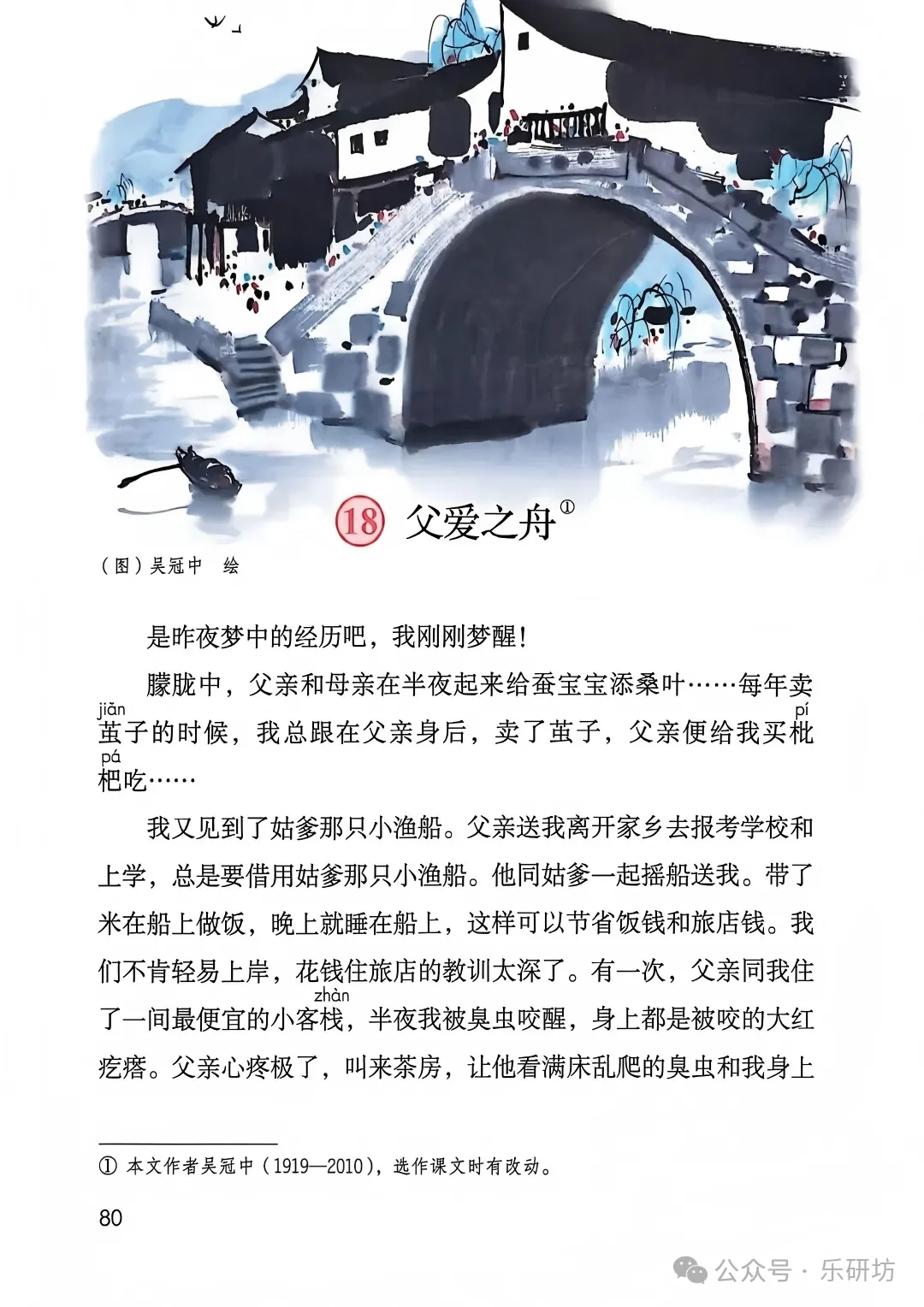 18 父爱之舟①

（图）吴冠中　绘

是昨夜梦中的经历吧，我刚刚梦醒！

朦胧中，父亲和母亲在半夜起来给蚕宝宝添桑叶……每年卖茧（jiǎn）子的时候，我总跟在父亲身后，卖了茧子，父亲便给我买枇（pí）杷（pá）吃……

我又见到了姑爹那只小渔船。父亲送我离开家乡去报考学校和上学，总是要借用姑爹那只小渔船。他同姑爹一起摇船送我。带了米在船上做饭，晚上就睡在船上，这样可以节省饭钱和旅店钱。我们不肯轻易上岸，花钱住旅店的教训太深了。有一次，父亲同我住了一间最便宜的小客栈（zhàn），半夜我被臭虫咬醒，身上都是被咬的大红疙瘩。父亲心疼极了，叫来茶房，让他看满床乱爬的臭虫和我身上

① 本文作者吴冠中（1919—2010），选作课文时有改动。

80

公众号 · 乐研坊